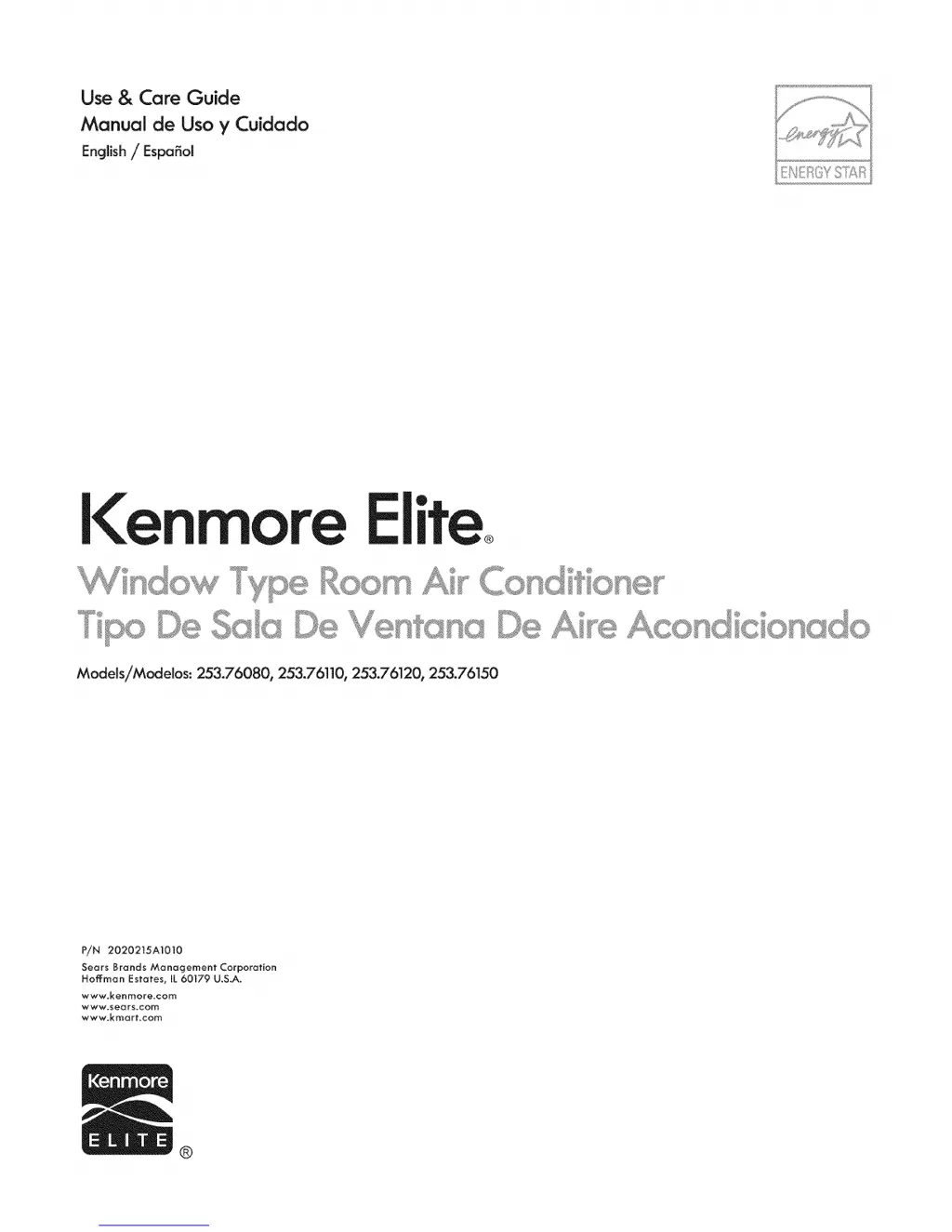 Use & Care Guide
Manual de Uso y Cuidado
English / Español

energy
ENERGY STAR

Kenmore Elite®
Window Type Room Air Conditioner
Tipo De Sala De Ventana De Aire Acondicionado

Models/Modelos: 253.76080, 253.76110, 253.76120, 253.76150

P/N 2020215A1010
Sears Brands Management Corporation
Hoffman Estates, IL 60179 U.S.A.
www.kenmore.com
www.sears.com
www.kmart.com

Kenmore
ELITE
®